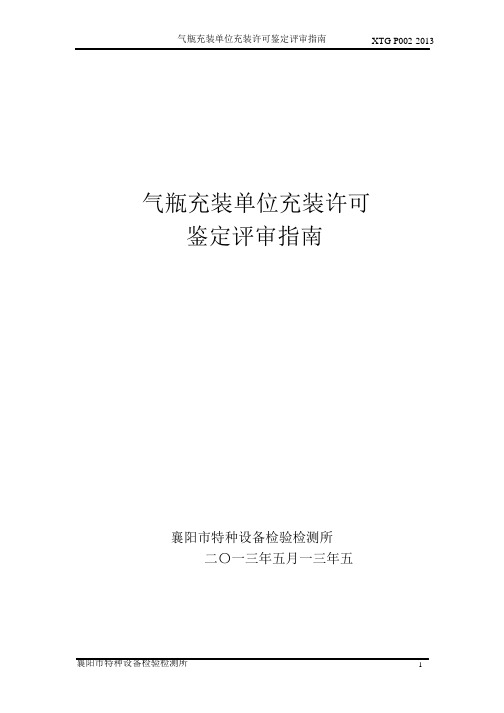 气瓶充装单位充装许可鉴定评审指南 XTG P002 2013

气瓶充装单位充装许可
鉴定评审指南

襄阳市特种设备检验检测所
二〇一三年五月一三年五

襄阳市特种设备检验检测所 1